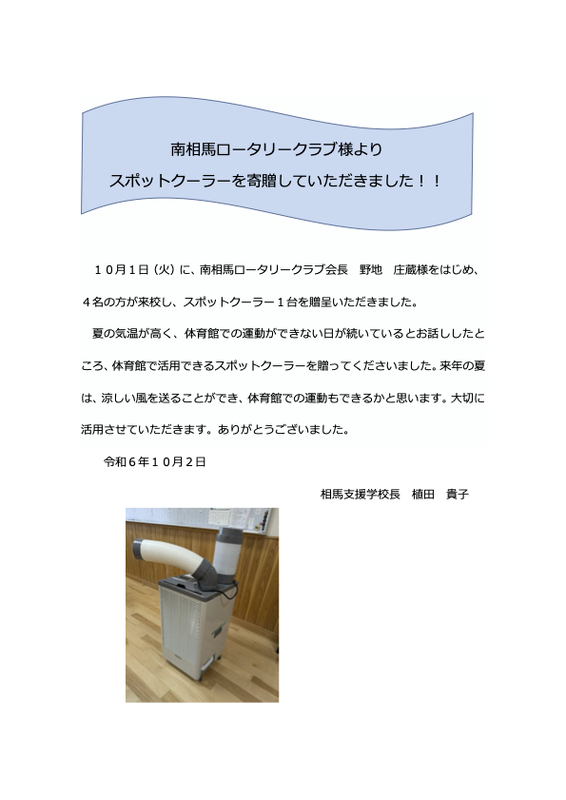 南相馬ロータリークラブ様より
スポットクーラーを寄贈していただきました！！

１０月１日（火）に、南相馬ロータリークラブ会長　野地　庄蔵様をはじめ、４名の方が来校し、スポットクーラー１台を贈呈いただきました。

夏の気温が高く、体育館での運動ができない日が続いているとお話ししたところ、体育館で活用できるスポットクーラーを贈ってくださいました。来年の夏は、涼しい風を送ることができ、体育館での運動もできるかと思います。大切に活用させていただきます。ありがとうございました。

令和６年１０月２日

相馬支援学校長　植田　貴子